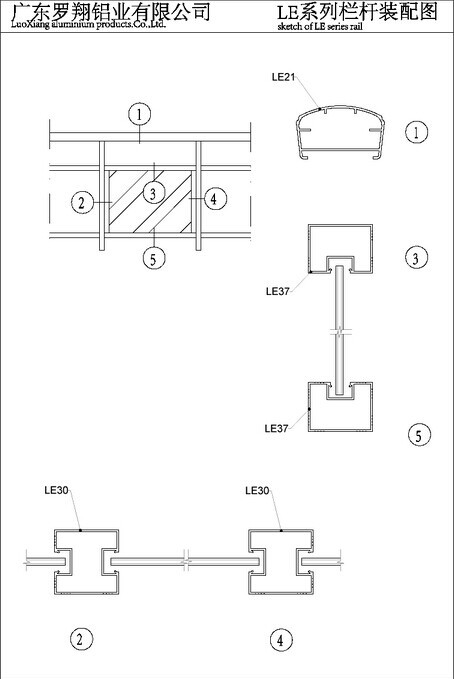 广东罗翔铝业有限公司
LuoXiang aluminium products.Co.,Ltd.

LE系列栏杆装配图
sketch of LE series rail

1
2
3
4
5

LE21
1

3
LE37

LE37
5

LE30
LE30

2
4